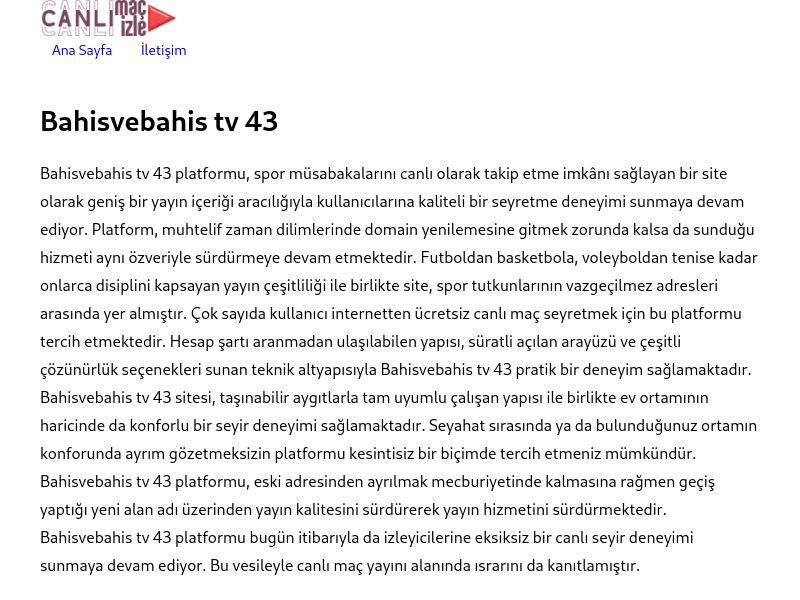 CANLI maç izle

Ana Sayfa İletişim

Bahisvebahis tv 43

Bahisvebahis tv 43 platformu, spor müsabakalarını canlı olarak takip etme imkânı sağlayan bir site olarak geniş bir yayın içeriği aracılığıyla kullanıcılarına kaliteli bir seyretme deneyimi sunmaya devam ediyor. Platform, muhtelif zaman dilimlerinde domain yenilemesine gitmek zorunda kalsa da sunduğu hizmeti aynı özveriyle sürdürmeye devam etmektedir. Futboldan basketbola, voleyboldan tenise kadar onlarca disiplini kapsayan yayın çeşitliliği ile birlikte site, spor tutkunlarının vazgeçilmez adresleri arasında yer almıştır. Çok sayıda kullanıcı internetten ücretsiz canlı maç seyretmek için bu platformu tercih etmektedir. Hesap şartı aranmadan ulaşılabilen yapısı, süratli açılan arayüzü ve çeşitli çözünürlük seçenekleri sunan teknik altyapısıyla Bahisvebahis tv 43 pratik bir deneyim sağlamaktadır. Bahisvebahis tv 43 sitesi, taşınabilir aygıtlarla tam uyumlu çalışan yapısı ile birlikte ev ortamının haricinde da konforlu bir seyir deneyimi sağlamaktadır. Seyahat sırasında ya da bulunduğunuz ortamın konforunda ayrım gözetmeksizin platformu kesintisiz bir biçimde tercih etmeniz mümkündür. Bahisvebahis tv 43 platformu, eski adresinden ayrılmak mecburiyetinde kalmasına rağmen geçiş yaptığı yeni alan adı üzerinden yayın kalitesini sürdürerek yayın hizmetini sürdürmektedir. Bahisvebahis tv 43 platformu bugün itibarıyla da izleyicilerine eksiksiz bir canlı seyir deneyimi sunmaya devam ediyor. Bu vesileyle canlı maç yayını alanında ısrarını da kanıtlamıştır.